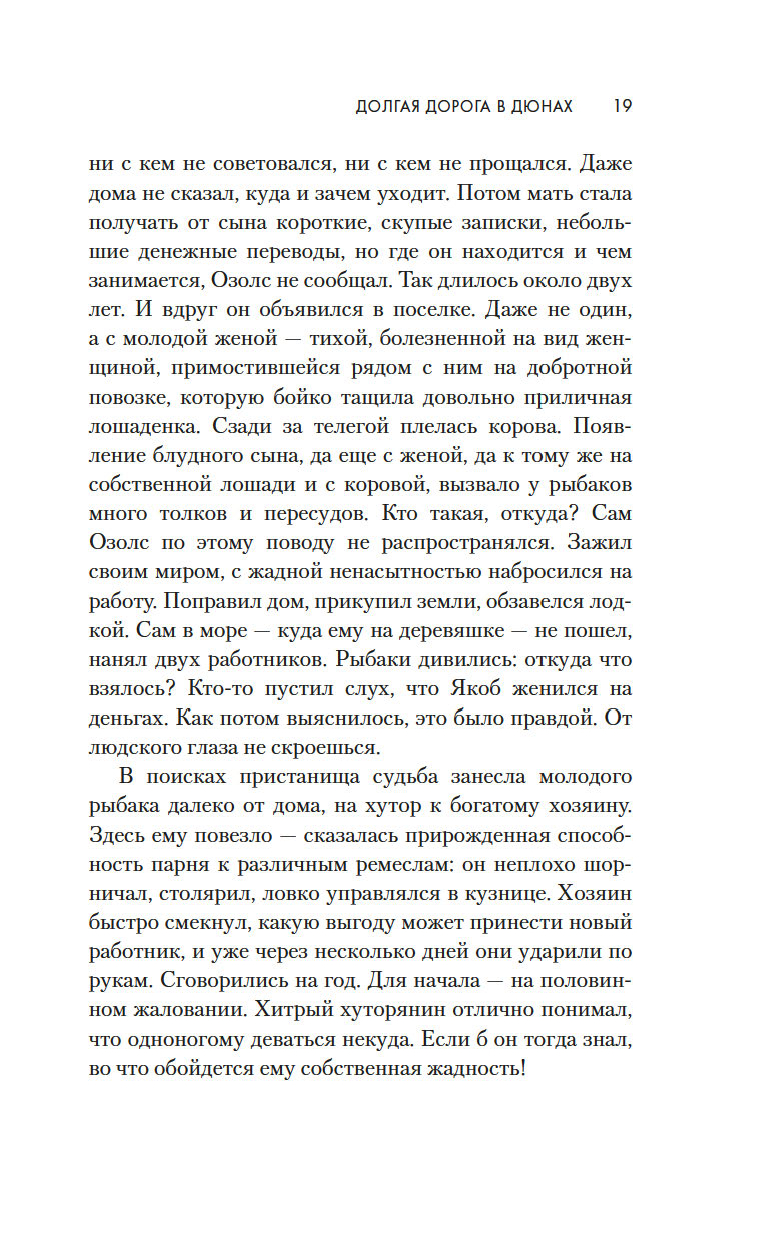 ДОЛГАЯ ДОРОГА В ДЮНАХ 19

ни с кем не советовался, ни с кем не прощался. Даже дома не сказал, куда и зачем уходит. Потом мать стала получать от сына короткие, скупые записки, небольшие денежные переводы, но где он находится и чем занимается, Озолс не сообщал. Так длилось около двух лет. И вдруг он объявился в поселке. Даже не один, а с молодой женой — тихой, болезненной на вид женщиной, примостившейся рядом с ним на добротной повозке, которую бойко тащила довольно приличная лошаденка. Сзади за телегой плелась корова. Появление блудного сына, да еще с женой, да к тому же на собственной лошади и с коровой, вызвало у рыбаков много толков и пересудов. Кто такая, откуда? Сам Озолс по этому поводу не распространялся. Зажил своим миром, с жадной ненасытностью набросился на работу. Поправил дом, прикупил земли, обзавелся лодкой. Сам в море — куда ему на деревяшке — не пошел, нанял двух работников. Рыбаки дивились: откуда что взялось? Кто-то пустил слух, что Якоб женился на деньгах. Как потом выяснилось, это было правдой. От людского глаза не скроешься.

В поисках пристанища судьба занесла молодого рыбака далеко от дома, на хутор к богатому хозяину. Здесь ему повезло — сказалась прирожденная способность парня к различным ремеслам: он неплохо шорничал, столярил, ловко управлялся в кузнице. Хозяин быстро смекнул, какую выгоду может принести новый работник, и уже через несколько дней они ударили по рукам. Сговорились на год. Для начала — на половинном жаловании. Хитрый хуторянин отлично понимал, что одноногому деваться некуда. Если б он тогда знал, во что обойдется ему собственная жадность!